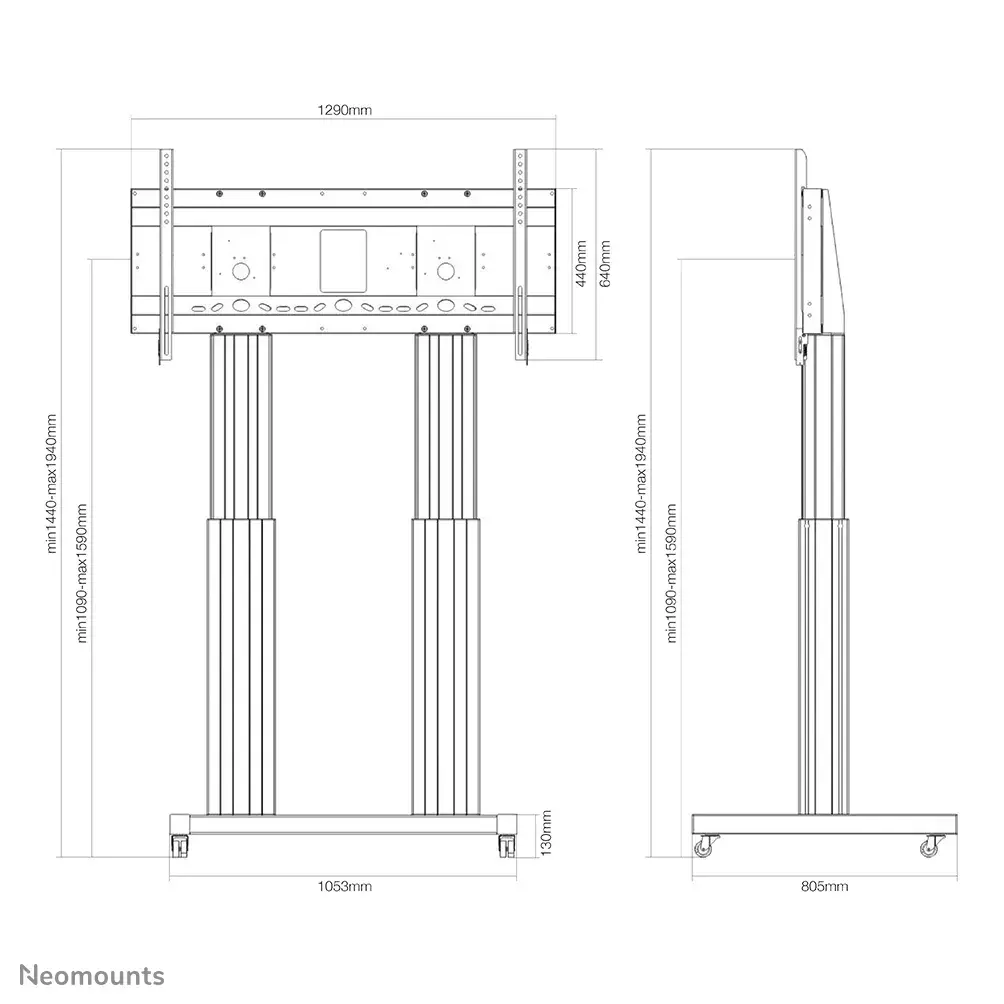 1290mm

440mm
640mm

min1440-max1940mm
min1090-max1590mm

130mm

1053mm

min1440-max1940mm
min1090-max1590mm

805mm

Neomounts